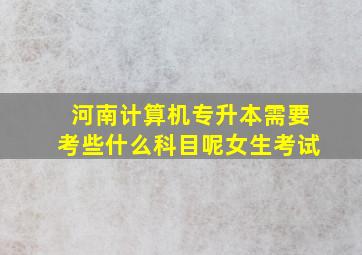 河南计算机专升本需要考些什么科目呢女生考试